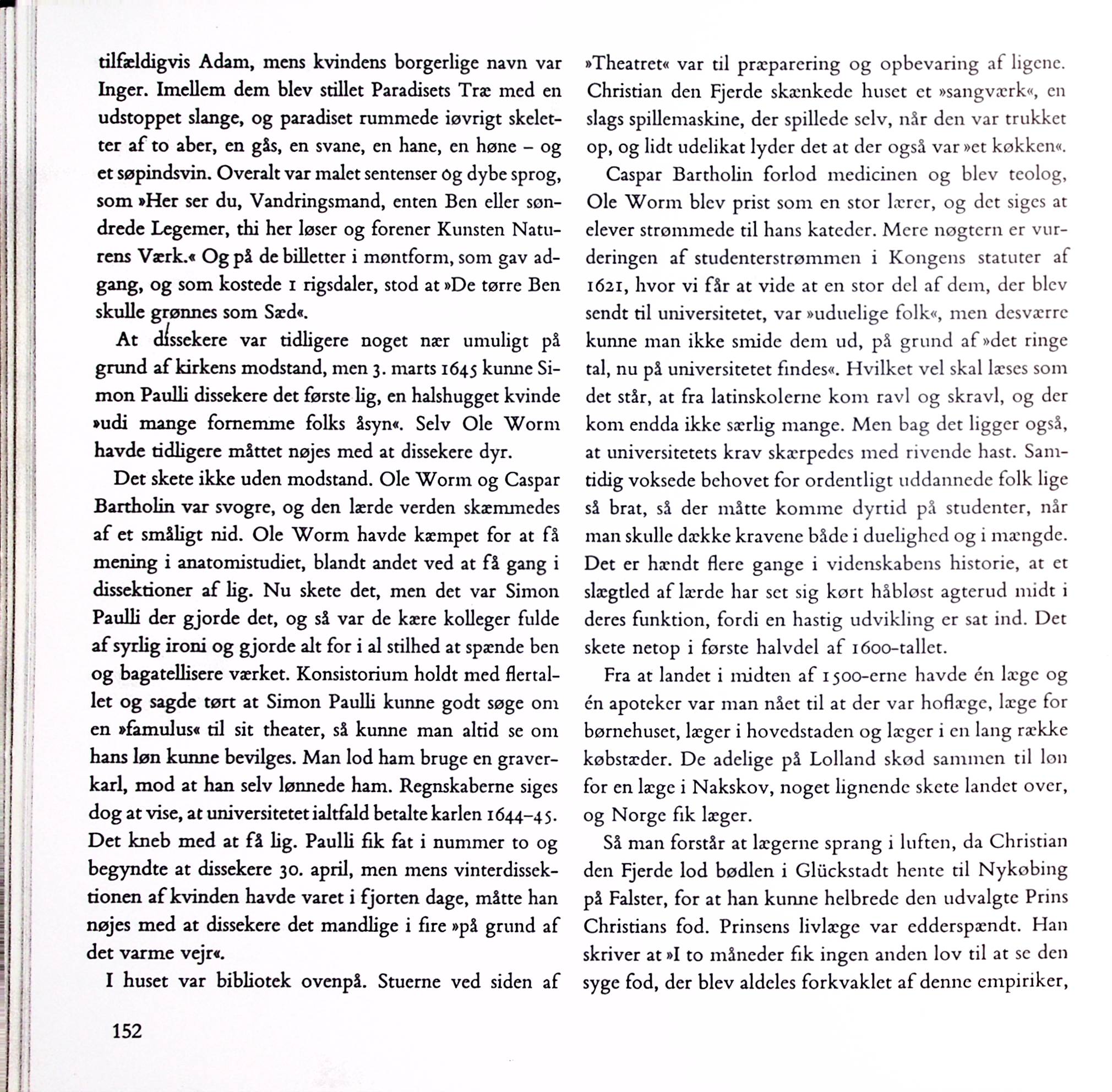 tilfældigvis Adam, mens kvindens borgerlige navn var Inger. Imellem dem blev stillet Paradisets Træ med en udstoppet slange, og paradiset rummede iøvrigt skeletter af to aber, en gås, en svane, en hane, en høne – og et søpindsvin. Overalt var malet sentenser og dybe sprog, som »Her ser du, Vandringsmand, enten Ben eller søndrede Legemer, thi her løser og forener Kunsten Naturens Værk.« Og på de billetter i møntform, som gav adgang, og som kostede 1 rigsdaler, stod at »De tørre Ben skulle grønnes som Sæd«.

At dissekere var tidligere noget nær umuligt på grund af kirkens modstand, men 3. marts 1645 kunne Simon Paulli dissekere det første lig, en halshugget kvinde »udi mange fornemme folks åsyn«. Selv Ole Worm havde tidligere måttet nøjes med at dissekere dyr.

Det skete ikke uden modstand. Ole Worm og Caspar Bartholin var svogre, og den lærde verden skæmmedes af et småligt nid. Ole Worm havde kæmpet for at få mening i anatomistudiet, blandt andet ved at få gang i dissektioner af lig. Nu skete det, men det var Simon Paulli der gjorde det, og så var de kære kolleger fulde af syrlig ironi og gjorde alt for i al stilhed at spænde ben og bagatellisere værket. Konsistorium holdt med flertallet og sagde tørt at Simon Paulli kunne godt søge om en »famulus« til sit theater, så kunne man altid se om hans løn kunne bevilges. Man lod ham bruge en graverkarl, mod at han selv lønnede ham. Regnskaberne siges dog at vise, at universitetet ialtfald betalte karlen 1644–45. Det kneb med at få lig. Paulli fik fat i nummer to og begyndte at dissekere 30. april, men mens vinterdissektionen af kvinden havde varet i fjorten dage, måtte han nøjes med at dissekere det mandlige i fire »på grund af det varme vejr«.

I huset var bibliotek ovenpå. Stuerne ved siden af »Theatret« var til præparering og opbevaring af ligene. Christian den Fjerde skænkede huset et »sangværk«, en slags spillemaskine, der spillede selv, når den var trukket op, og lidt udelikat lyder det at der også var »et køkken«.

Caspar Bartholin forlod medicinen og blev teolog, Ole Worm blev prist som en stor lærer, og det siges at elever strømmede til hans kateder. Mere nøgtern er vurderingen af studenterstrømmen i Kongens statuter af 1621, hvor vi får at vide at en stor del af dem, der blev sendt til universitetet, var »uduelige folk«, men desværre kunne man ikke smide dem ud, på grund af »det ringe tal, nu på universitetet findes«. Hvilket vel skal læses som det står, at fra latinskolerne kom ravl og skravl, og der kom endda ikke særlig mange. Men bag det ligger også, at universitetets krav skærpedes med rivende hast. Samtidig voksede behovet for ordentligt uddannede folk lige så brat, så der måtte komme dyrtid på studenter, når man skulle dække kravene både i duelighed og i mængde. Det er hændt flere gange i videnskabens historie, at et slægtled af lærde har set sig kørt håbløst agterud midt i deres funktion, fordi en hastig udvikling er sat ind. Det skete netop i første halvdel af 1600-tallet.

Fra at landet i midten af 1500-erne havde én læge og én apoteker var man nået til at der var hoflæge, læge for børnehuset, læger i hovedstaden og læger i en lang række købstæder. De adelige på Lolland skød sammen til løn for en læge i Nakskov, noget lignende skete landet over, og Norge fik læger.

Så man forstår at lægerne sprang i luften, da Christian den Fjerde lod bødlen i Glückstadt hente til Nykøbing på Falster, for at han kunne helbrede den udvalgte Prins Christians fod. Prinsens livlæge var edderspændt. Han skriver at »I to måneder fik ingen anden lov til at se den syge fod, der blev aldeles forkvaklet af denne empiriker,

152